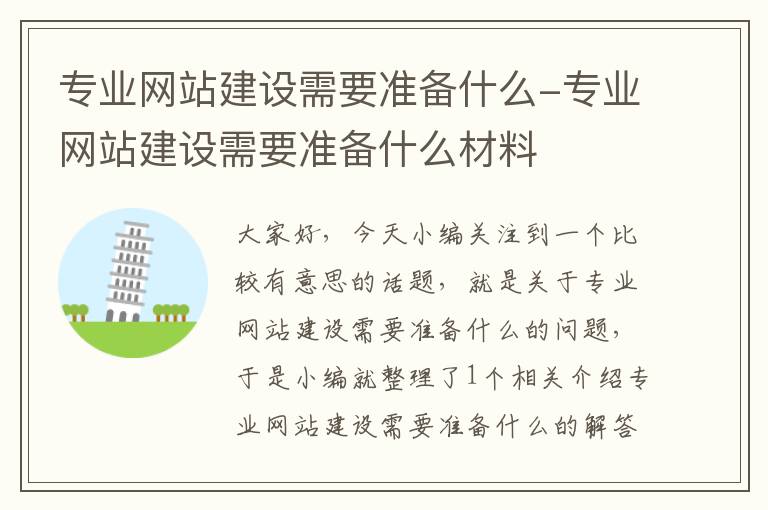 专业网站建设需要准备什么-专业网站建设需要准备什么材料

大家好，今天小编关注到一个比较有意思的话题，就是关于专业网站建设需要准备什么的问题，于是小编就整理了1个相关介绍专业网站建设需要准备什么的解答